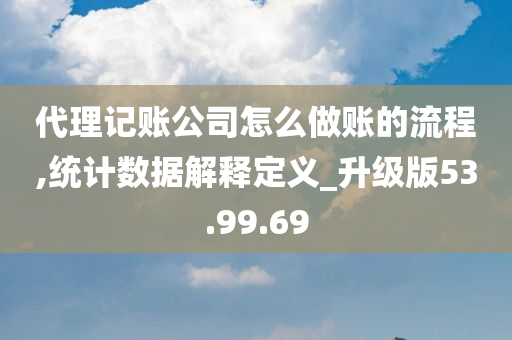 代理记账公司怎么做账的流程,统计数据解释定义_升级版53.99.69